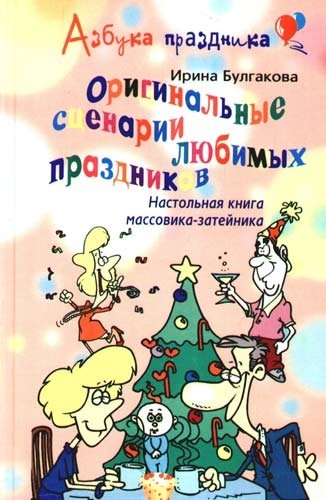 Азбука праздника

Ирина Булгакова

Оригинальные сценарии любимых праздников

Настольная книга массовика-затейника